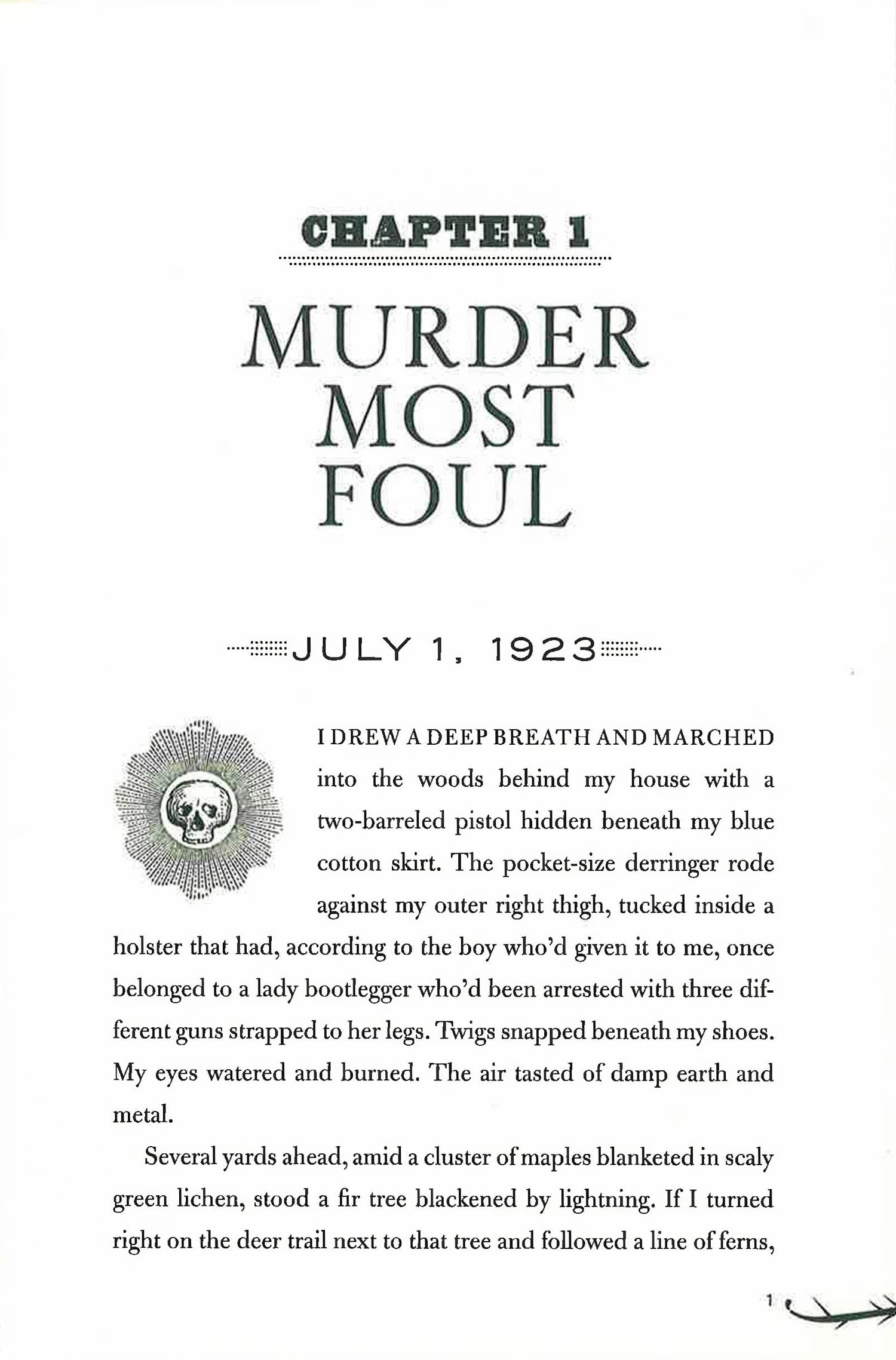 CHAPTER 1

MURDER MOST FOUL

JULY 1, 1923

I DREW A DEEP BREATH AND MARCHED into the woods behind my house with a two-barreled pistol hidden beneath my blue cotton skirt. The pocket-size derringer rode against my outer right thigh, tucked inside a holster that had, according to the boy who'd given it to me, once belonged to a lady bootlegger who'd been arrested with three different guns strapped to her legs. Twigs snapped beneath my shoes. My eyes watered and burned. The air tasted of damp earth and metal.

Several yards ahead, amid a cluster of maples blanketed in scaly green lichen, stood a fir tree blackened by lightning. If I turned right on the deer trail next to that tree and followed a line of ferns,

1